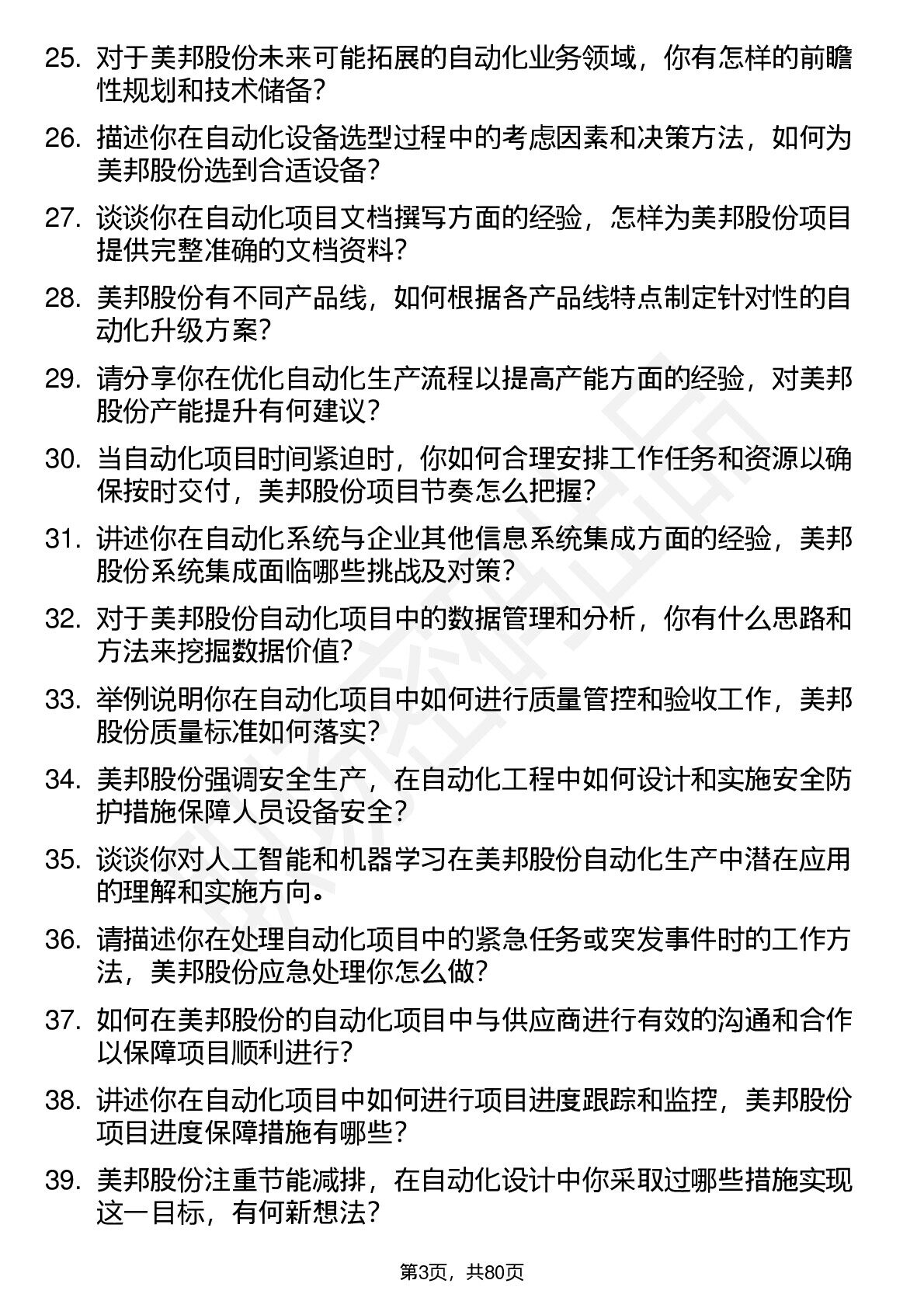 25. 对于美邦股份未来可能拓展的自动化业务领域，你有怎样的前瞻性规划和技术储备？

26. 描述你在自动化设备选型过程中的考虑因素和决策方法，如何为美邦股份选到合适设备？

27. 谈谈你在自动化项目文档撰写方面的经验，怎样为美邦股份项目提供完整准确的文档资料？

28. 美邦股份有不同产品线，如何根据各产品线特点制定针对性的自动化升级方案？

29. 请分享你在优化自动化生产流程以提高产能方面的经验，对美邦股份产能提升有何建议？

30. 当自动化项目时间紧迫时，你如何合理安排工作任务和资源以确保按时交付，美邦股份项目节奏怎么把握？

31. 讲述你在自动化系统与企业其他信息系统集成方面的经验，美邦股份系统集成面临哪些挑战及对策？

32. 对于美邦股份自动化项目中的数据管理和分析，你有什么思路和方法来挖掘数据价值？

33. 举例说明你在自动化项目中如何进行质量管控和验收工作，美邦股份质量标准如何落实？

34. 美邦股份强调安全生产，在自动化工程中如何设计和实施安全防护措施保障人员设备安全？

35. 谈谈你对人工智能和机器学习在美邦股份自动化生产中潜在应用的理解和实施方向。

36. 请描述你在处理自动化项目中的紧急任务或突发事件时的工作方法，美邦股份应急处理你怎么做？

37. 如何在美邦股份的自动化项目中与供应商进行有效的沟通和合作以保障项目顺利进行？

38. 讲述你在自动化项目中如何进行项目进度跟踪和监控，美邦股份项目进度保障措施有哪些？

39. 美邦股份注重节能减排，在自动化设计中你采取过哪些措施实现这一目标，有何新想法？

第3页，共80页